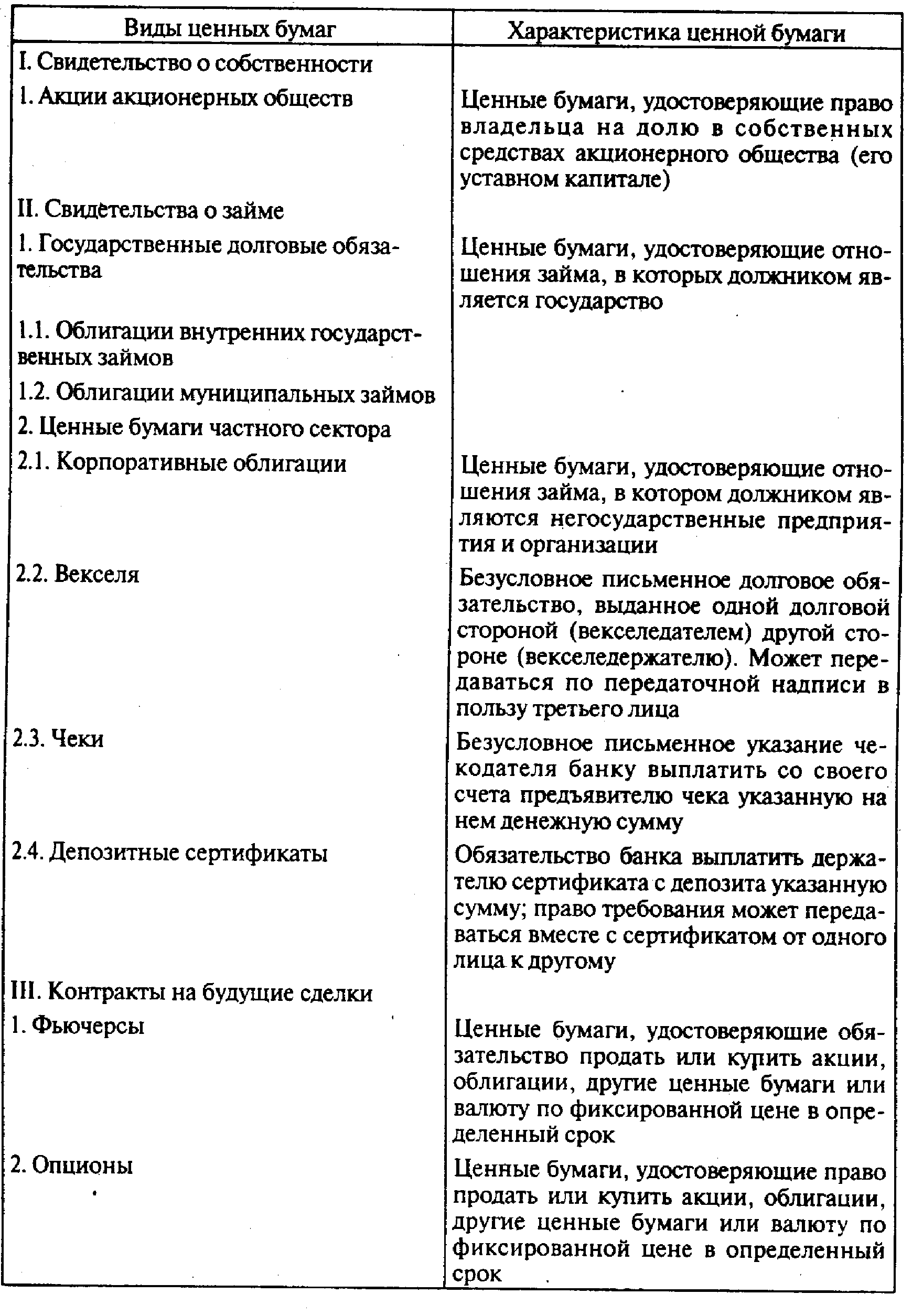 | Виды ценных бумаг | Характеристика ценной бумаги |
|---|---|
| I. Свидетельство о собственности | |
| 1. Акции акционерных обществ | Ценные бумаги, удостоверяющие право владельца на долю в собственных средствах акционерного общества (его уставном капитале) |
| II. Свидетельства о займе | |
| 1. Государственные долговые обязательства | Ценные бумаги, удостоверяющие отношения займа, в которых должником является государство |
| 1.1. Облигации внутренних государственных займов | |
| 1.2. Облигации муниципальных займов | |
| 2. Ценные бумаги частного сектора | |
| 2.1. Корпоративные облигации | Ценные бумаги, удостоверяющие отношения займа, в котором должником являются негосударственные предприятия и организации |
| 2.2. Векселя | Безусловное письменное долговое обязательство, выданное одной долговой стороной (векселедателем) другой стороне (векселедержателю). Может передаваться по передаточной надписи в пользу третьего лица |
| 2.3. Чеки | Безусловное письменное указание чекодателя банку выплатить со своего счета предъявителю чека указанную на нем денежную сумму |
| 2.4. Депозитные сертификаты | Обязательство банка выплатить держателю сертификата с депозита указанную сумму; право требования может передаваться вместе с сертификатом от одного лица к другому |
| III. Контракты на будущие сделки | |
| 1. Фьючерсы | Ценные бумаги, удостоверяющие обязательство продать или купить акции, облигации, другие ценные бумаги или валюту по фиксированной цене в определенный срок |
| 2. Опционы | Ценные бумаги, удостоверяющие право продать или купить акции, облигации, другие ценные бумаги или валюту по фиксированной цене в определенный срок |